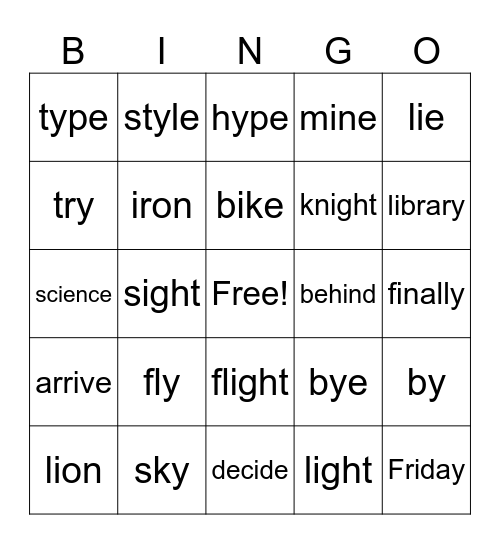 | B | I | N | G | O |
|---|---|---|---|---|
| type | style | hype | mine | lie |
| try | iron | bike | knight | library |
| science | sight | Free! | behind | finally |
| arrive | fly | flight | bye | by |
| lion | sky | decide | light | Friday |